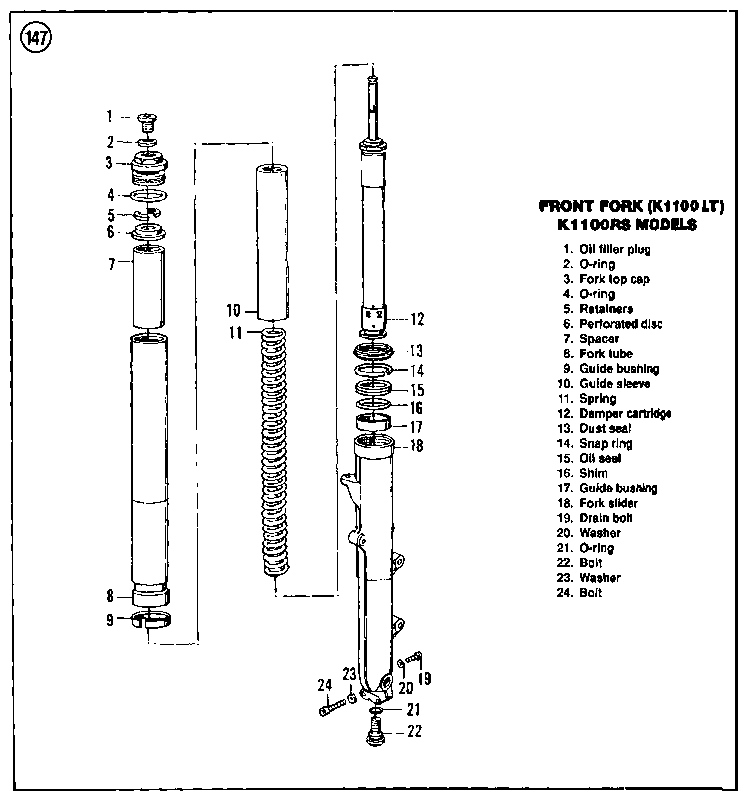 147

1
2
3
4
5
6
7
8
9
10
11
12
13
14
15
16
17
18
19
20
21
22
23
24

FRONT FORK (K1100 LT)
K1100RS MODELS

1. Oil filler plug
2. O-ring
3. Fork top cap
4. O-ring
5. Retainers
6. Perforated disc
7. Spacer
8. Fork tube
9. Guide bushing
10. Guide sleeve
11. Spring
12. Damper cartridge
13. Dust seal
14. Snap ring
15. Oil seal
16. Shim
17. Guide bushing
18. Fork slider
19. Drain bolt
20. Washer
21. O-ring
22. Bolt
23. Washer
24. Bolt